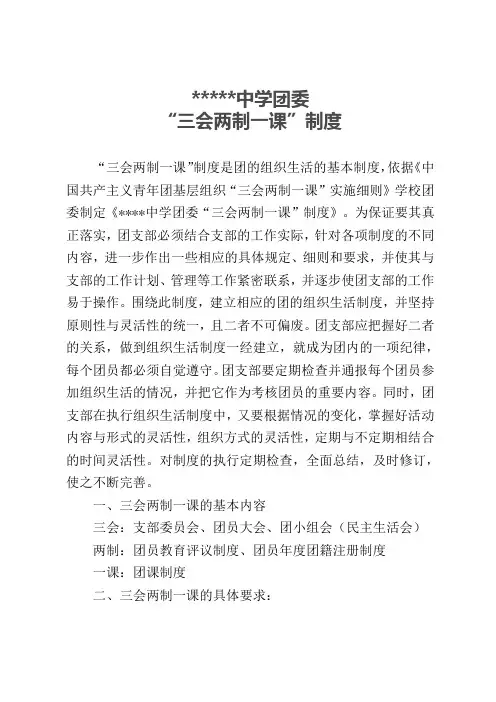 *****中学团委
“三会两制一课”制度

“三会两制一课”制度是团的组织生活的基本制度，依据《中国共产主义青年团基层组织“三会两制一课”实施细则》学校团委制定《*****中学团委“三会两制一课”制度》。为保证要其真正落实，团支部必须结合支部的工作实际，针对各项制度的不同内容，进一步作出一些相应的具体规定、细则和要求，并使其与支部的工作计划、管理等工作紧密联系，并逐步使团支部的工作易于操作。围绕此制度，建立相应的团的组织生活制度，并坚持原则性与灵活性的统一，且二者不可偏废。团支部应把握好二者的关系，做到组织生活制度一经建立，就成为团内的一项纪律，每个团员都必须自觉遵守。团支部要定期检查并通报每个团员参加组织生活的情况，并把它作为考核团员的重要内容。同时，团支部在执行组织生活制度中，又要根据情况的变化，掌握好活动内容与形式的灵活性，组织方式的灵活性，定期与不定期相结合的时间灵活性。对制度的执行定期检查，全面总结，及时修订，使之不断完善。

一、三会两制一课的基本内容

三会：支部委员会、团员大会、团小组会（民主生活会）

两制：团员教育评议制度、团员年度团籍注册制度

一课：团课制度

二、三会两制一课的具体要求：